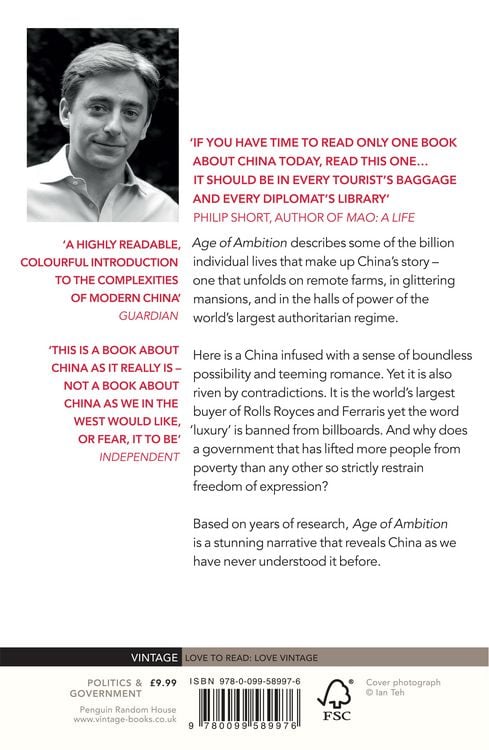 'IF YOU HAVE TIME TO READ ONLY ONE BOOK ABOUT CHINA TODAY, READ THIS ONE... IT SHOULD BE IN EVERY TOURIST'S BAGGAGE AND EVERY DIPLOMAT'S LIBRARY'
PHILIP SHORT, AUTHOR OF MAO: A LIFE

'A HIGHLY READABLE, COLOURFUL INTRODUCTION TO THE COMPLEXITIES OF MODERN CHINA'
GUARDIAN

'THIS IS A BOOK ABOUT CHINA AS IT REALLY IS – NOT A BOOK ABOUT CHINA AS WE IN THE WEST WOULD LIKE, OR FEAR, IT TO BE'
INDEPENDENT

Age of Ambition describes some of the billion individual lives that make up China's story – one that unfolds on remote farms, in glittering mansions, and in the halls of power of the world's largest authoritarian regime.

Here is a China infused with a sense of boundless possibility and teeming romance. Yet it is also riven by contradictions. It is the world's largest buyer of Rolls Royces and Ferraris yet the word 'luxury' is banned from billboards. And why does a government that has lifted more people from poverty than any other so strictly restrain freedom of expression?

Based on years of research, Age of Ambition is a stunning narrative that reveals China as we have never understood it before.

VINTAGE LOVE TO READ: LOVE VINTAGE

POLITICS & GOVERNMENT £9.99

Penguin Random House
www.vintage-books.co.uk

ISBN 978-0-099-58997-6

9 780099 589976

FSC

Cover photograph © Ian Teh